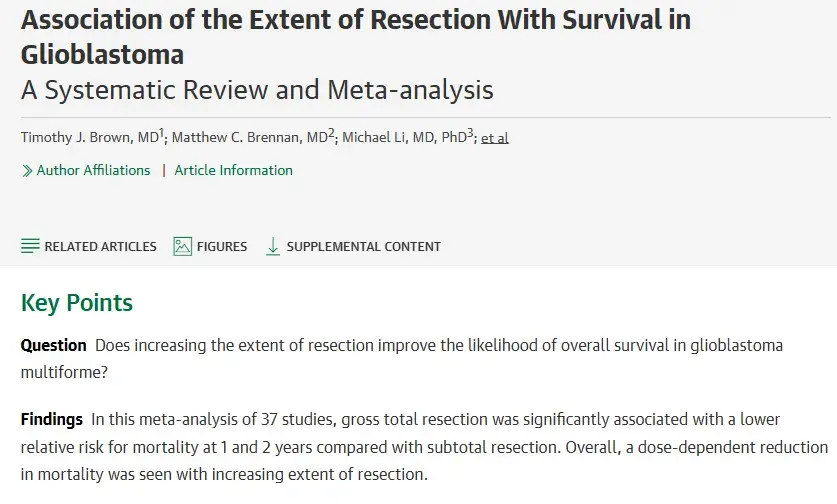 Association of the Extent of Resection With Survival in Glioblastoma
A Systematic Review and Meta-analysis

Timothy J. Brown, MD$^1$; Matthew C. Brennan, MD$^2$; Michael Li, MD, PhD$^3$; et al

Author Affiliations | Article Information

RELATED ARTICLES FIGURES SUPPLEMENTAL CONTENT

Key Points

Question Does increasing the extent of resection improve the likelihood of overall survival in glioblastoma multiforme?

Findings In this meta-analysis of 37 studies, gross total resection was significantly associated with a lower relative risk for mortality at 1 and 2 years compared with subtotal resection. Overall, a dose-dependent reduction in mortality was seen with increasing extent of resection.